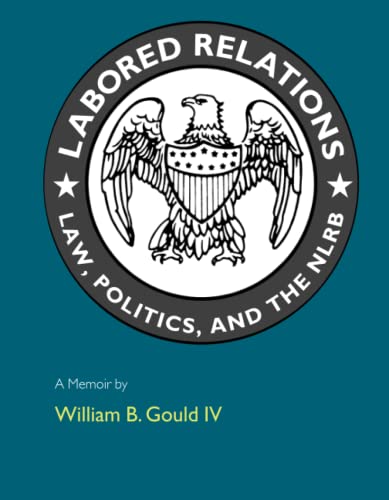 LABORED RELATIONS

LAW, POLITICS, AND THE NLRB

A Memoir by

William B. Gould IV